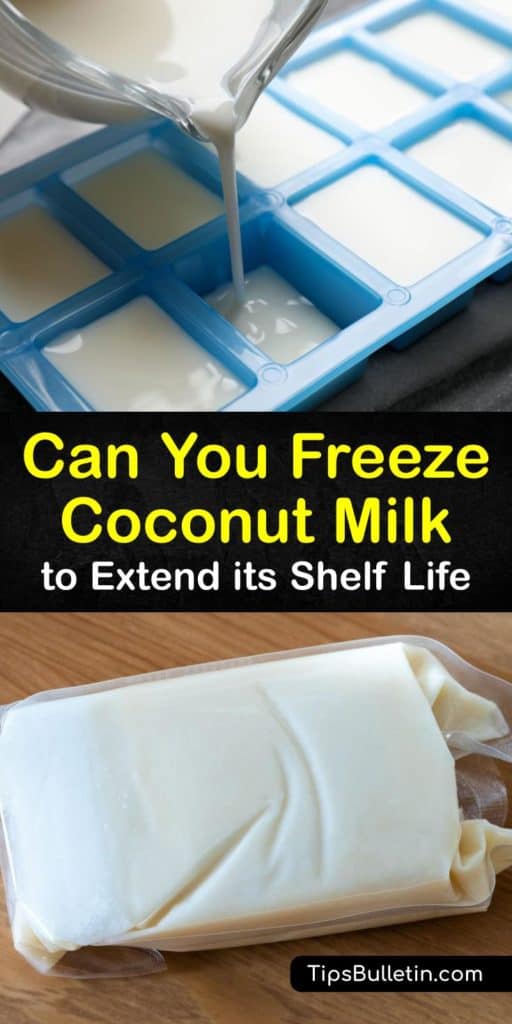 Can You Freeze Coconut Milk to Extend its Shelf Life

TipsBulletin.com